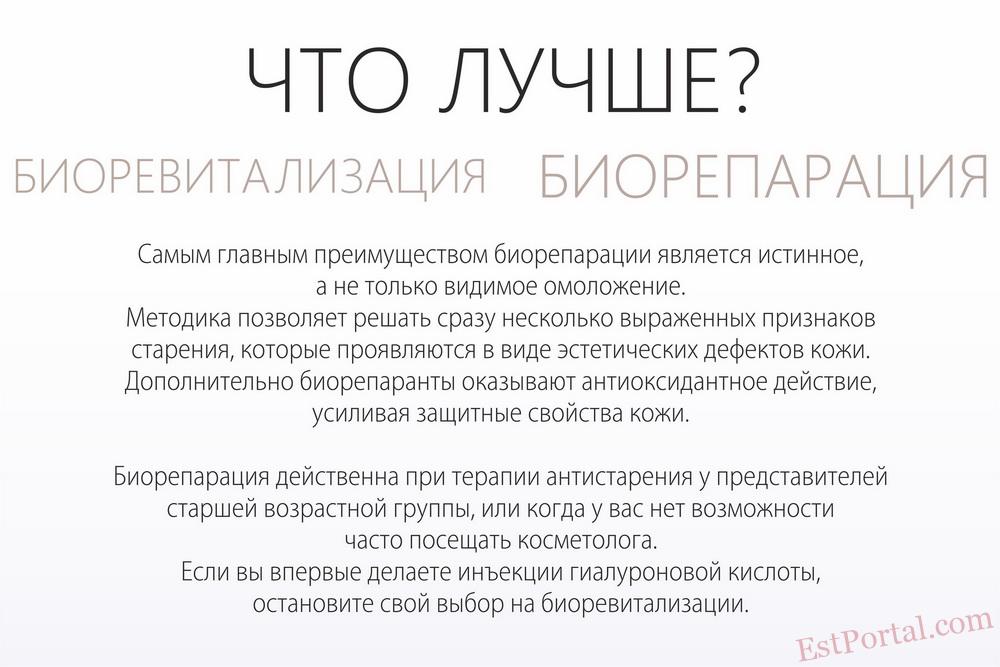 ЧТО ЛУЧШЕ?

БИОРЕВИТАЛИЗАЦИЯ БИОРЕПАРАЦИЯ

Самым главным преимуществом биорепарации является истинное, а не только видимое омоложение.
Методика позволяет решать сразу несколько выраженных признаков старения, которые проявляются в виде эстетических дефектов кожи.
Дополнительно биорепаранты оказывают антиоксидантное действие, усиливая защитные свойства кожи.

Биорепарация действенна при терапии антистарения у представителей старшей возрастной группы, или когда у вас нет возможности часто посещать косметолога.
Если вы впервые делаете инъекции гиалуроновой кислоты, остановите свой выбор на биоревитализации.

EstPortal.com